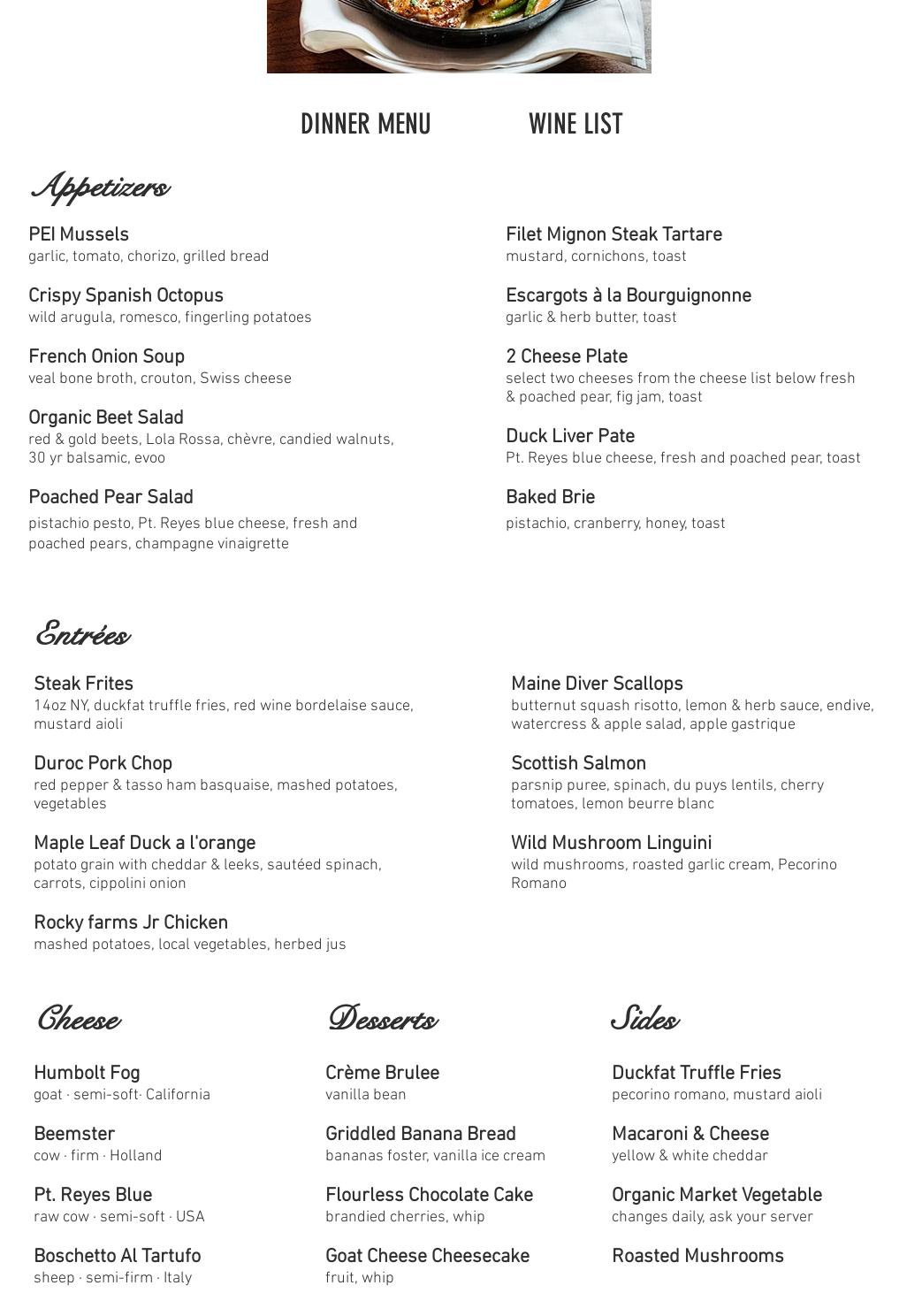 DINNER MENU WINE LIST

Appetizers

PEI Mussels
garlic, tomato, chorizo, grilled bread

Crispy Spanish Octopus
wild arugula, romesco, fingerling potatoes

French Onion Soup
veal bone broth, crouton, Swiss cheese

Organic Beet Salad
red & gold beets, Lola Rossa, chèvre, candied walnuts, 30 yr balsamic, evoo

Poached Pear Salad
pistachio pesto, Pt. Reyes blue cheese, fresh and poached pears, champagne vinaigrette

Filet Mignon Steak Tartare
mustard, cornichons, toast

Escargots à la Bourguignonne
garlic & herb butter, toast

2 Cheese Plate
select two cheeses from the cheese list below fresh & poached pear, fig jam, toast

Duck Liver Pate
Pt. Reyes blue cheese, fresh and poached pear, toast

Baked Brie
pistachio, cranberry, honey, toast

Entrées

Steak Frites
14oz NY, duckfat truffle fries, red wine bordelaise sauce, mustard aioli

Duroc Pork Chop
red pepper & tasso ham basquaise, mashed potatoes, vegetables

Maple Leaf Duck a l'orange
potato grain with cheddar & leeks, sautéed spinach, carrots, cippolini onion

Rocky farms Jr Chicken
mashed potatoes, local vegetables, herbed jus

Maine Diver Scallops
butternut squash risotto, lemon & herb sauce, endive, watercress & apple salad, apple gastrique

Scottish Salmon
parsnip puree, spinach, du puys lentils, cherry tomatoes, lemon beurre blanc

Wild Mushroom Linguini
wild mushrooms, roasted garlic cream, Pecorino Romano

Cheese

Humbolt Fog
goat · semi-soft· California

Beemster
cow · firm · Holland

Pt. Reyes Blue
raw cow · semi-soft · USA

Boschetto Al Tartufo
sheep · semi-firm · Italy

Desserts

Crème Brulee
vanilla bean

Griddled Banana Bread
bananas foster, vanilla ice cream

Flourless Chocolate Cake
brandied cherries, whip

Goat Cheese Cheesecake
fruit, whip

Sides

Duckfat Truffle Fries
pecorino romano, mustard aioli

Macaroni & Cheese
yellow & white cheddar

Organic Market Vegetable
changes daily, ask your server

Roasted Mushrooms